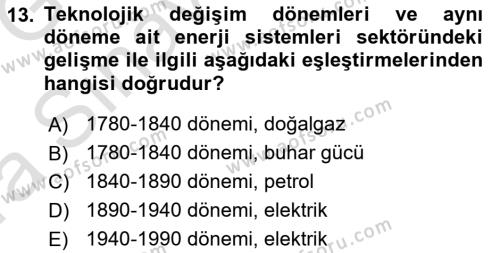 13. Teknolojik değişim dönemleri ve aynı döneme ait enerji sistemleri sektöründeki gelişme ile ilgili aşağıdaki eşleştirmelerinden hangisi doğrudur?

A) 1780-1840 dönemi, doğalgaz
B) 1780-1840 dönemi, buhar gücü
C) 1840-1890 dönemi, petrol
D) 1890-1940 dönemi, elektrik
E) 1940-1990 dönemi, elektrik

www.aofsoru.com